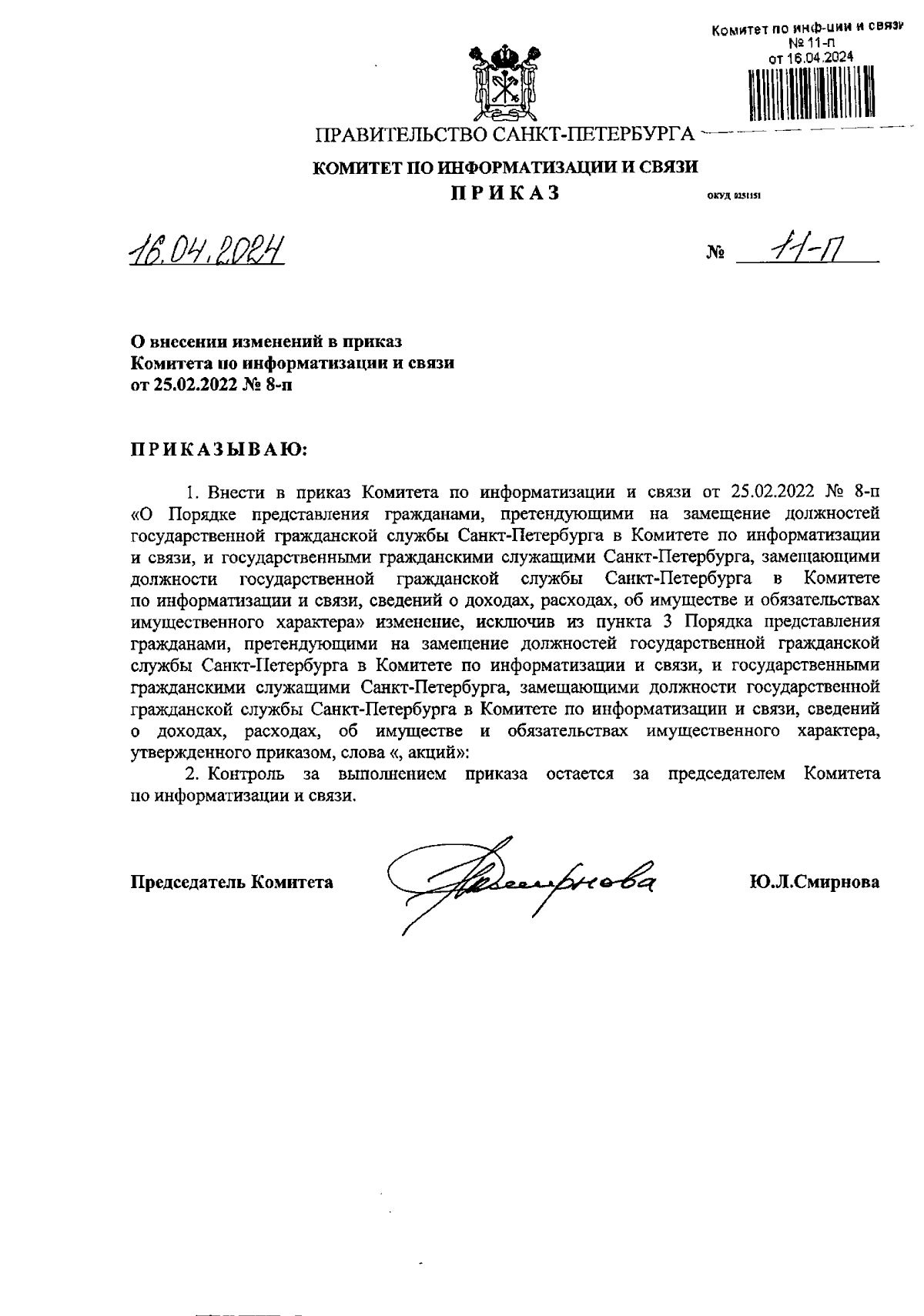 Комитет по инф-ции и связи
№ 11-п
от 16.04.2024

ПРАВИТЕЛЬСТВО САНКТ-ПЕТЕРБУРГА

КОМИТЕТ ПО ИНФОРМАТИЗАЦИИ И СВЯЗИ

ПРИКАЗ

ОКУД 0251151

16.04.2024

№ 11-П

О внесении изменений в приказ Комитета по информатизации и связи от 25.02.2022 № 8-п

ПРИКАЗЫВАЮ:

1. Внести в приказ Комитета по информатизации и связи от 25.02.2022 № 8-п «О Порядке представления гражданами, претендующими на замещение должностей государственной гражданской службы Санкт-Петербурга в Комитете по информатизации и связи, и государственными гражданскими служащими Санкт-Петербурга, замещающими должности государственной гражданской службы Санкт-Петербурга в Комитете по информатизации и связи, сведений о доходах, расходах, об имуществе и обязательствах имущественного характера» изменение, исключив из пункта 3 Порядка представления гражданами, претендующими на замещение должностей государственной гражданской службы Санкт-Петербурга в Комитете по информатизации и связи, и государственными гражданскими служащими Санкт-Петербурга, замещающими должности государственной гражданской службы Санкт-Петербурга в Комитете по информатизации и связи, сведений о доходах, расходах, об имуществе и обязательствах имущественного характера, утвержденного приказом, слова «, акций»:

2. Контроль за выполнением приказа остается за председателем Комитета по информатизации и связи.

Председатель Комитета Смирнова Ю.Л.Смирнова